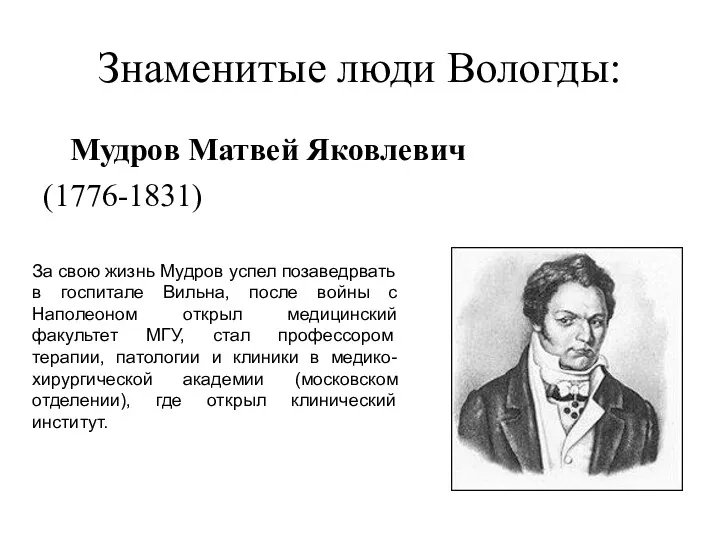 Знаменитые люди Вологды:

Мудров Матвей Яковлевич

(1776-1831)

За свою жизнь Мудров успел позаведрвать в госпитале Вильна, после войны с Наполеоном открыл медицинский факультет МГУ, стал профессором терапии, патологии и клиники в медико-хирургической академии (московском отделении), где открыл клинический институт.